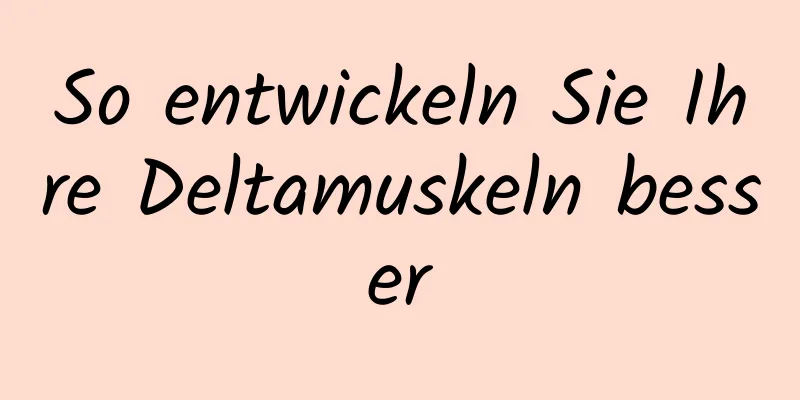 So entwickeln Sie Ihre Deltamuskeln besser